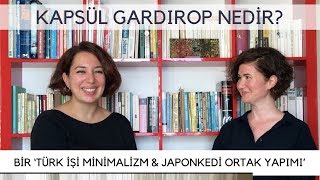 KAPSÜL GARDIROP NEDİR?

BİR 'TÜRK İŞİ MİNİMALİZM & JAPONKEDİ ORTAK YAPIMI'